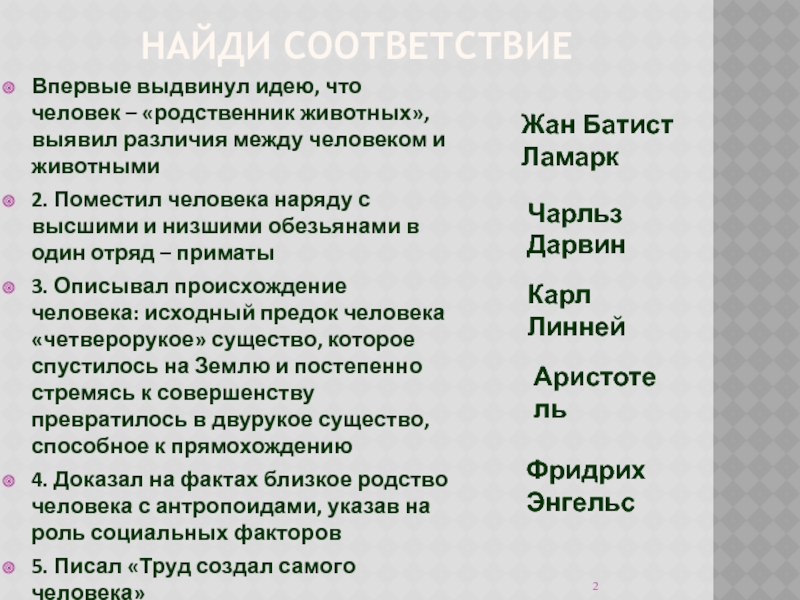 НАЙДИ СООТВЕТСТВИЕ

Впервые выдвинул идею, что человек – «родственник животных», выявил различия между человеком и животными

2. Поместил человека наряду с высшими и низшими обезьянами в один отряд – приматы

3. Описывал происхождение человека: исходный предок человека «четверорукое» существо, которое спустилось на Землю и постепенно стремясь к совершенству превратилось в двурукое существо, способное к прямохождению

4. Доказал на фактах близкое родство человека с антропоидами, указав на роль социальных факторов

5. Писал «Труд создал самого человека»

Жан Батист Ламарк

Чарльз Дарвин

Карл Линней

Аристотель

Фридрих Энгельс

2